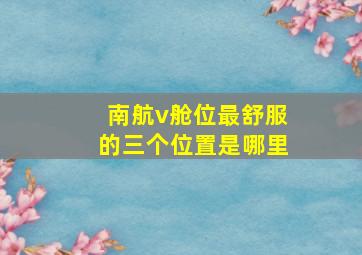 南航v舱位最舒服的三个位置是哪里